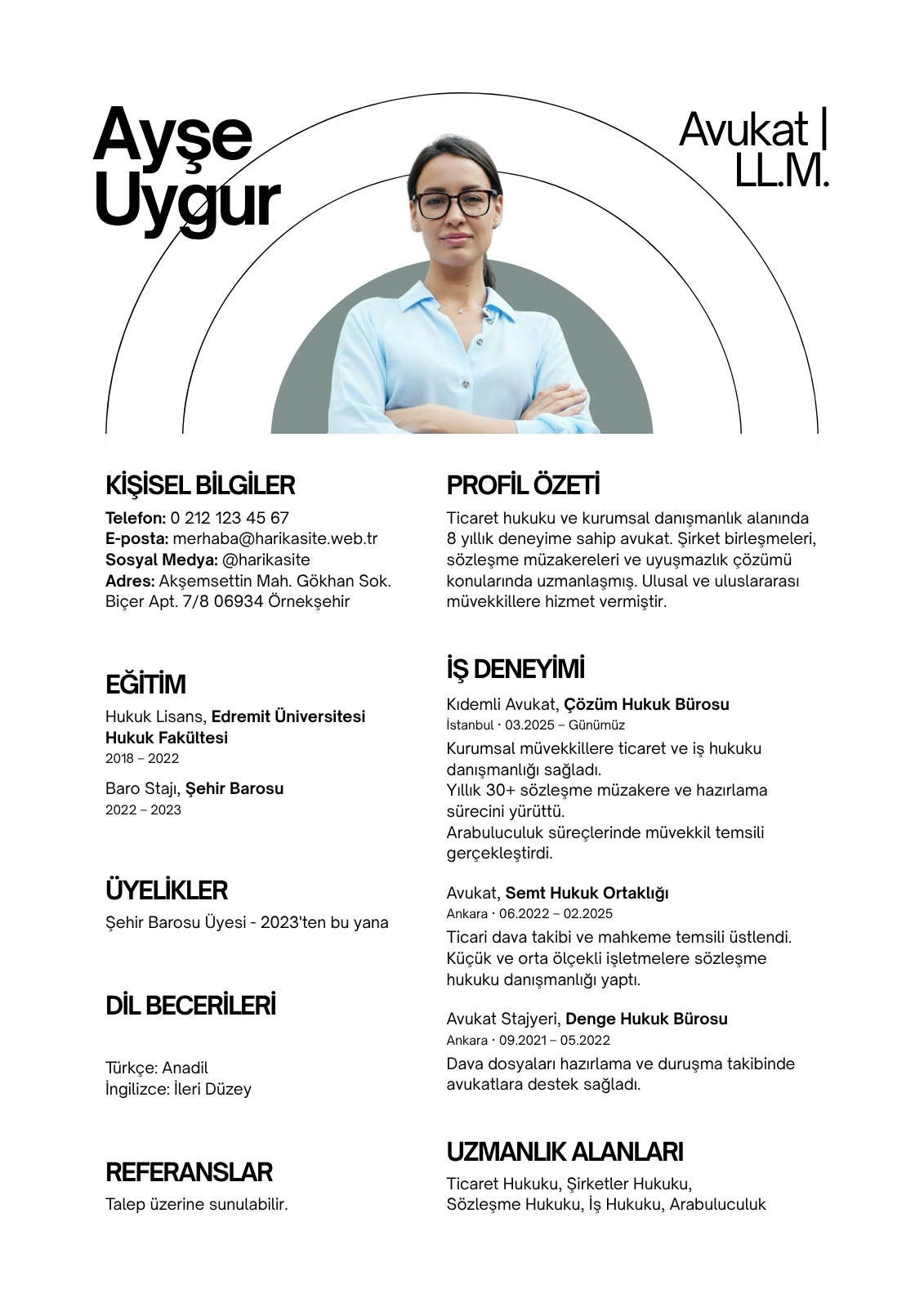 Ayşe Uygur

Avukat | LL.M.

KİŞİSEL BİLGİLER

Telefon: 0 212 123 45 67
E-posta: merhaba@harikasite.web.tr
Sosyal Medya: @harikasite
Adres: Akşemsettin Mah. Gökhan Sok. Biçer Apt. 7/8 06934 Örnekşehir

EĞİTİM

Hukuk Lisans, Edremit Üniversitesi Hukuk Fakültesi
2018 – 2022

Baro Stajı, Şehir Barosu
2022 – 2023

ÜYELİKLER

Şehir Barosu Üyesi - 2023'ten bu yana

DİL BECERİLERİ

Türkçe: Anadil
İngilizce: İleri Düzey

REFERANSLAR

Talep üzerine sunulabilir.

PROFİL ÖZETİ

Ticaret hukuku ve kurumsal danışmanlık alanında 8 yıllık deneyime sahip avukat. Şirket birleşmeleri, sözleşme müzakereleri ve uyuşmazlık çözümü konularında uzmanlaşmış. Ulusal ve uluslararası müvekkillere hizmet vermiştir.

İŞ DENEYİMİ

Kıdemli Avukat, Çözüm Hukuk Bürosu
İstanbul · 03.2025 – Günümüz
Kurumsal müvekkillere ticaret ve iş hukuku danışmanlığı sağladı.
Yıllık 30+ sözleşme müzakere ve hazırlama sürecini yürüttü.
Arabuluculuk süreçlerinde müvekkil temsili gerçekleştirdi.

Avukat, Semt Hukuk Ortaklığı
Ankara · 06.2022 – 02.2025
Ticari dava takibi ve mahkeme temsili üstlendi.
Küçük ve orta ölçekli işletmelere sözleşme hukuku danışmanlığı yaptı.

Avukat Stajyeri, Denge Hukuk Bürosu
Ankara · 09.2021 – 05.2022
Dava dosyaları hazırlama ve duruşma takibinde avukatlara destek sağladı.

UZMANLIK ALANLARI

Ticaret Hukuku, Şirketler Hukuku, Sözleşme Hukuku, İş Hukuku, Arabuluculuk